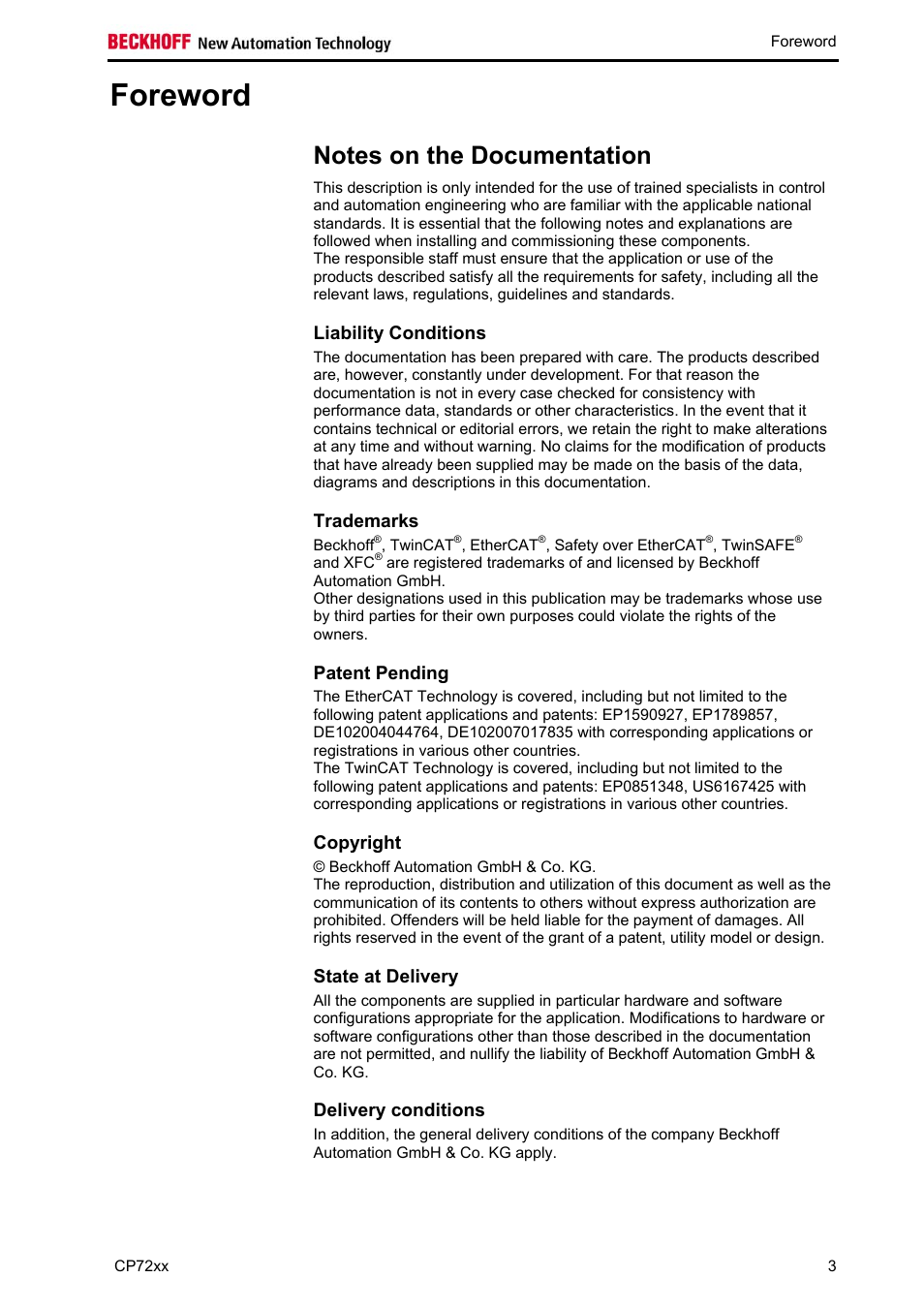 BECKHOFF New Automation Technology

Foreword

Foreword

Notes on the Documentation

This description is only intended for the use of trained specialists in control and automation engineering who are familiar with the applicable national standards. It is essential that the following notes and explanations are followed when installing and commissioning these components.
The responsible staff must ensure that the application or use of the products described satisfy all the requirements for safety, including all the relevant laws, regulations, guidelines and standards.

Liability Conditions

The documentation has been prepared with care. The products described are, however, constantly under development. For that reason the documentation is not in every case checked for consistency with performance data, standards or other characteristics. In the event that it contains technical or editorial errors, we retain the right to make alterations at any time and without warning. No claims for the modification of products that have already been supplied may be made on the basis of the data, diagrams and descriptions in this documentation.

Trademarks

Beckhoff®, TwinCAT®, EtherCAT®, Safety over EtherCAT®, TwinSAFE® and XFC® are registered trademarks of and licensed by Beckhoff Automation GmbH.
Other designations used in this publication may be trademarks whose use by third parties for their own purposes could violate the rights of the owners.

Patent Pending

The EtherCAT Technology is covered, including but not limited to the following patent applications and patents: EP1590927, EP1789857, DE102004044764, DE102007017835 with corresponding applications or registrations in various other countries.
The TwinCAT Technology is covered, including but not limited to the following patent applications and patents: EP0851348, US6167425 with corresponding applications or registrations in various other countries.

Copyright

© Beckhoff Automation GmbH & Co. KG.
The reproduction, distribution and utilization of this document as well as the communication of its contents to others without express authorization are prohibited. Offenders will be held liable for the payment of damages. All rights reserved in the event of the grant of a patent, utility model or design.

State at Delivery

All the components are supplied in particular hardware and software configurations appropriate for the application. Modifications to hardware or software configurations other than those described in the documentation are not permitted, and nullify the liability of Beckhoff Automation GmbH & Co. KG.

Delivery conditions

In addition, the general delivery conditions of the company Beckhoff Automation GmbH & Co. KG apply.

CP72xx

3